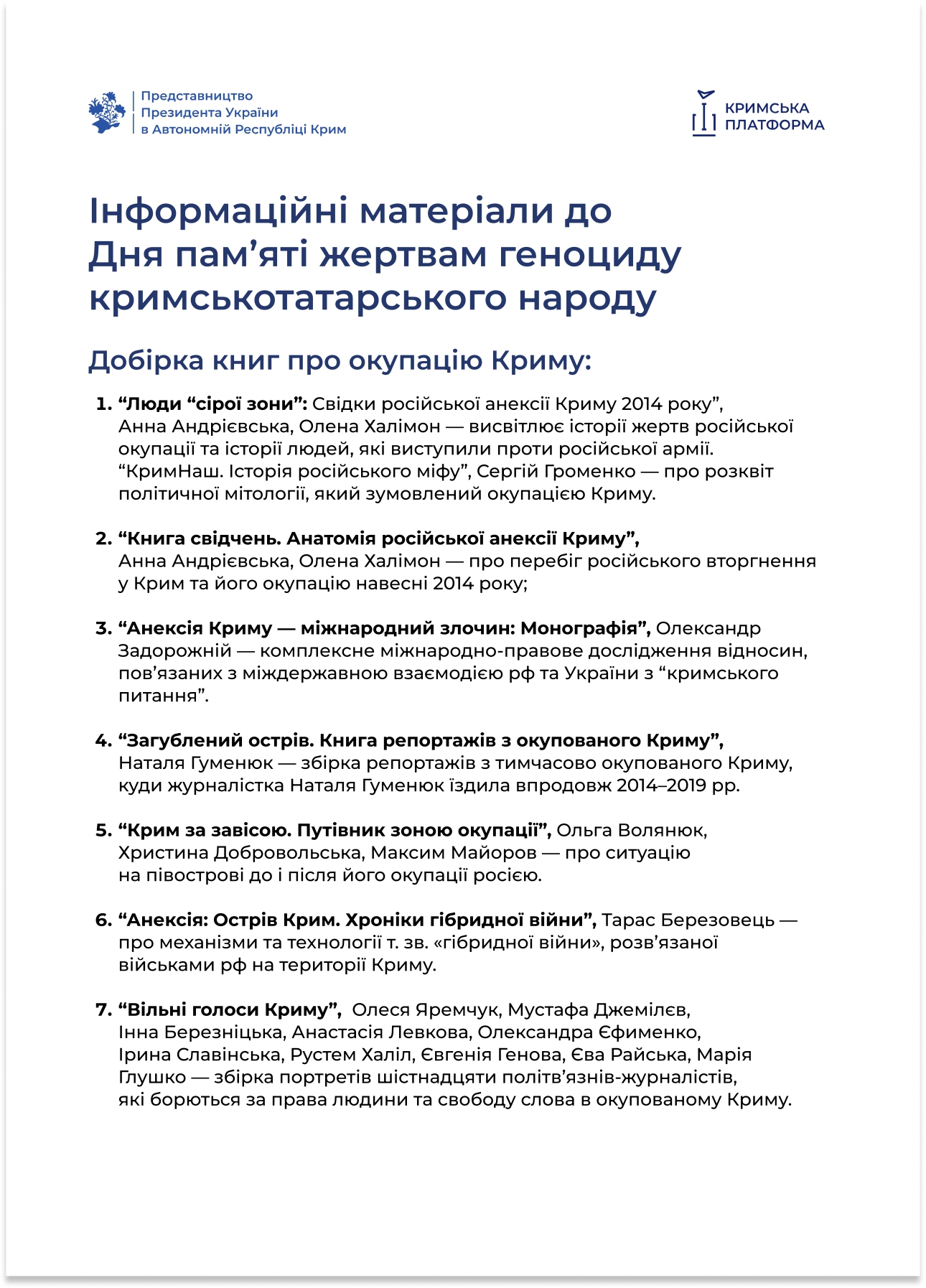 Представництво Президента України в Автономній Республіці Крим

КРИМСЬКА ПЛАТФОРМА

Інформаційні матеріали до Дня пам’яті жертвам геноциду кримськотатарського народу

Добірка книг про окупацію Криму:

1. “Люди “сірої зони”: Свідки російської анексії Криму 2014 року”, Анна Андрієвська, Олена Халімон — висвітлює історії жертв російської окупації та історії людей, які виступили проти російської армії. “КримНаш. Історія російського міфу”, Сергій Громенко — про розквіт політичної мітології, який зумовлений окупацією Криму.

2. “Книга свідчень. Анатомія російської анексії Криму”, Анна Андрієвська, Олена Халімон — про перебіг російського вторгнення у Крим та його окупацію навесні 2014 року;

3. “Анексія Криму — міжнародний злочин: Монографія”, Олександр Задорожній — комплексне міжнародно-правове дослідження відносин, пов’язаних з міждержавною взаємодією рф та України з “кримського питання”.

4. “Загублений острів. Книга репортажів з окупованого Криму”, Наталя Гуменюк — збірка репортажів з тимчасово окупованого Криму, куди журналістка Наталя Гуменюк їздила впродовж 2014–2019 рр.

5. “Крим за завісою. Путівник зоною окупації”, Ольга Волянюк, Христина Добровольська, Максим Майоров — про ситуацію на півострові до і після його окупації росією.

6. “Анексія: Острів Крим. Хроніки гібридної війни”, Тарас Березовець — про механізми та технології т. зв. «гібридної війни», розв’язаної військами рф на території Криму.

7. “Вільні голоси Криму”, Олеся Яремчук, Мустафа Джемілєв, Інна Березніцька, Анастасія Левкова, Олександра Єфименко, Ірина Славінська, Рустем Халіл, Євгенія Генова, Єва Райська, Марія Глушко — збірка портретів шістнадцяти політв’язнів-журналістів, які борються за права людини та свободу слова в окупованому Криму.